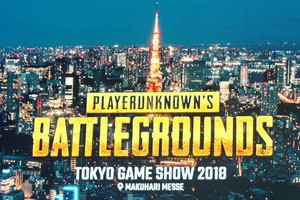 PLAYERUNKNOWN'S
BATTLEGROUNDS
TOKYO GAME SHOW 2018
MAKUHARI MESSE